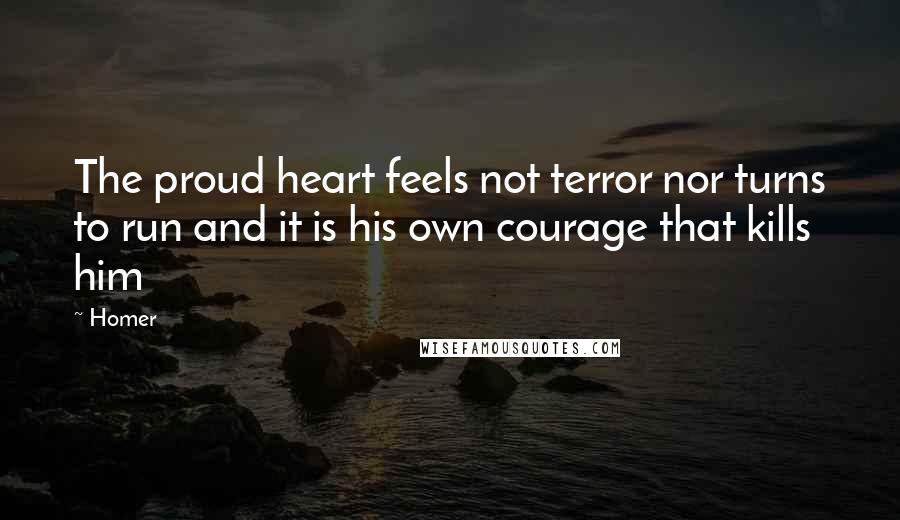 The proud heart feels not terror nor turns to run and it is his own courage that kills him

~ Homer

WISEFAMOUSQUOTES.COM